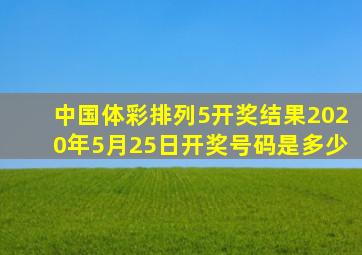 中国体彩排列5开奖结果2020年5月25日开奖号码是多少